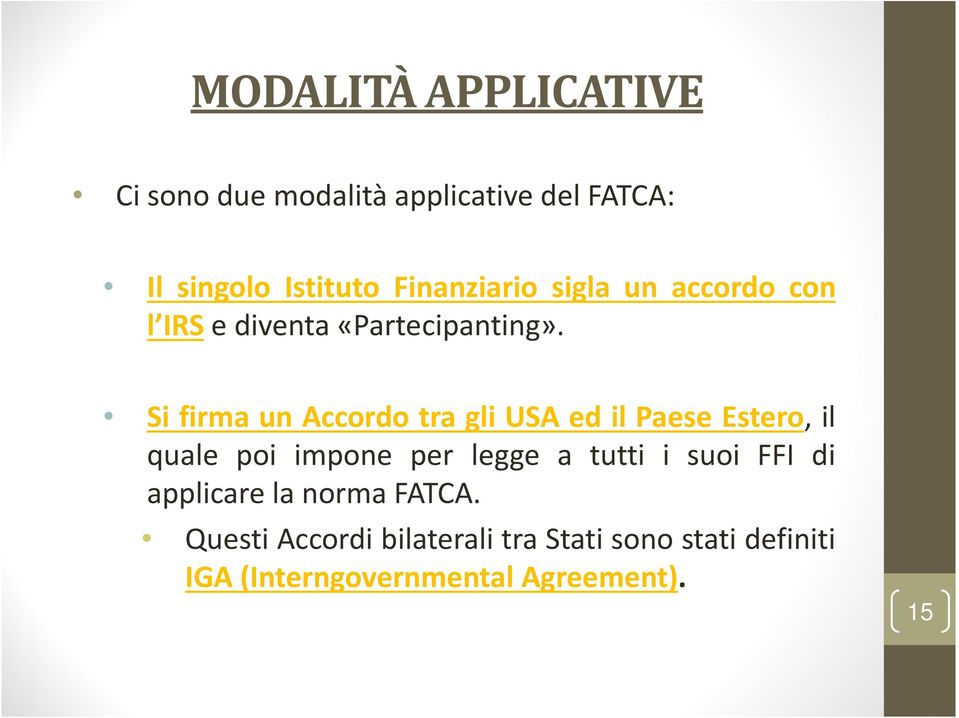 MODALITÀ APPLICATIVE

• Ci sono due modalità applicative del FATCA:

• Il singolo Istituto Finanziario sigla un accordo con l'IRS e diventa «Partecipanting».

• Si firma un Accordo tra gli USA ed il Paese Estero, il quale poi impone per legge a tutti i suoi FFI di applicare la norma FATCA.

• Questi Accordi bilaterali tra Stati sono stati definiti IGA (Interngovernmental Agreement).

15